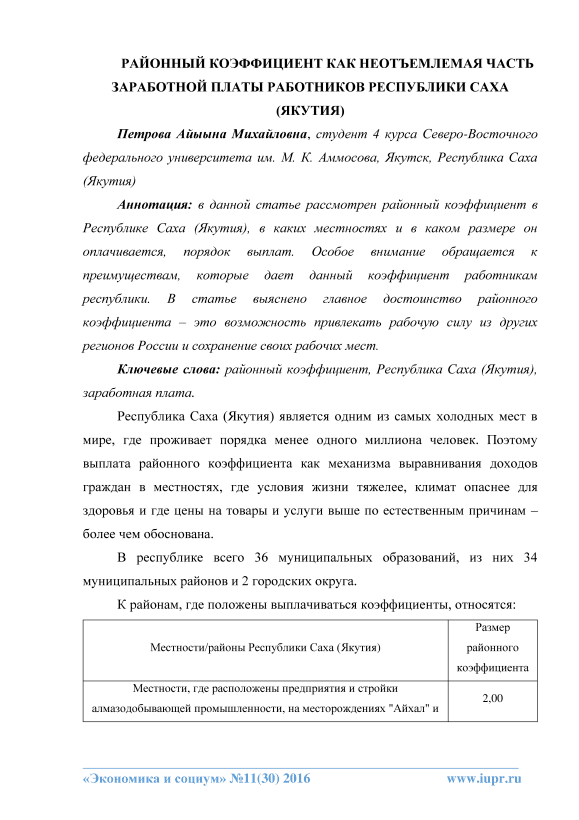 РАЙОННЫЙ КОЭФФИЦИЕНТ КАК НЕОТЪЕМЛЕМАЯ ЧАСТЬ ЗАРАБОТНОЙ ПЛАТЫ РАБОТНИКОВ РЕСПУБЛИКИ САХА (ЯКУТИЯ)

Петрова Айыына Михайловна, студент 4 курса Северо-Восточного федерального университета им. М. К. Аммосова, Якутск, Республика Саха (Якутия)

Аннотация: в данной статье рассмотрен районный коэффициент в Республике Саха (Якутия), в каких местностях и в каком размере он оплачивается, порядок выплат. Особое внимание обращается к преимуществам, которые дает данный коэффициент работникам республики. В статье выяснено главное достоинство районного коэффициента – это возможность привлекать рабочую силу из других регионов России и сохранение своих рабочих мест.

Ключевые слова: районный коэффициент, Республика Саха (Якутия), заработная плата.

Республика Саха (Якутия) является одним из самых холодных мест в мире, где проживает порядка менее одного миллиона человек. Поэтому выплата районного коэффициента как механизма выравнивания доходов граждан в местностях, где условия жизни тяжелее, климат опаснее для здоровья и где цены на товары и услуги выше по естественным причинам – более чем обоснована.

В республике всего 36 муниципальных образований, из них 34 муниципальных районов и 2 городских округа.

К районам, где положены выплачиваться коэффициенты, относятся:

| Местности/районы Республики Саха (Якутия) | Размер районного коэффициента |
|---|---|
| Местности, где расположены предприятия и стройки алмазодобывающей промышленности, на месторождениях "Айхал" и | 2,00 |

«Экономика и социум» №11(30) 2016 www.iupr.ru